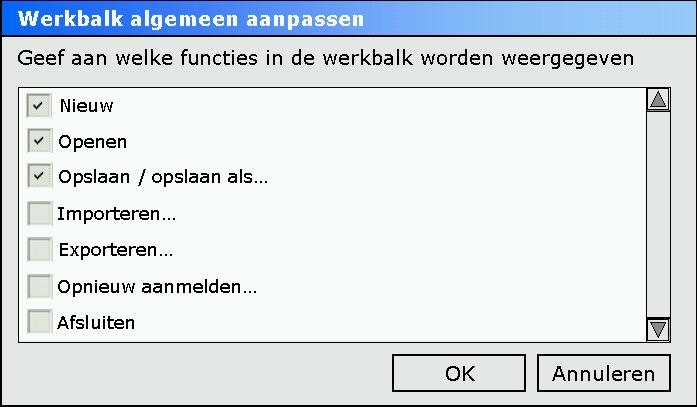 Werkbalk algemeen aanpassen

Geef aan welke functies in de werkbalk worden weergegeven

Nieuw
Openen
Opslaan / opslaan als...
Importeren...
Exporteren...
Opnieuw aanmelden...
Afsluiten

OK
Annuleren